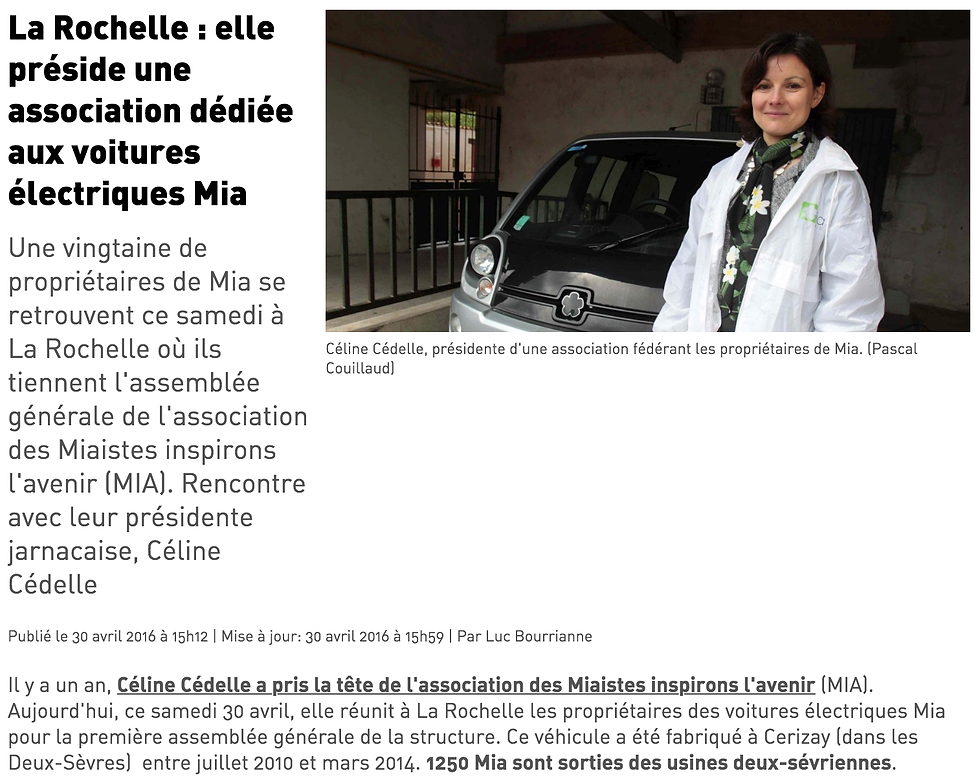 La Rochelle : elle préside une association dédiée aux voitures électriques Mia

Une vingtaine de propriétaires de Mia se retrouvent ce samedi à La Rochelle où ils tiennent l'assemblée générale de l'association des Miaistes inspirons l'avenir (MIA). Rencontre avec leur présidente jarnacaise, Céline Cédelle

Céline Cédelle, présidente d'une association fédérant les propriétaires de Mia. (Pascal Couillaud)

Publié le 30 avril 2016 à 15h12 | Mise à jour: 30 avril 2016 à 15h59 | Par Luc Bourrianne

Il y a un an, Céline Cédelle a pris la tête de l'association des Miaistes inspirons l'avenir (MIA). Aujourd'hui, ce samedi 30 avril, elle réunit à La Rochelle les propriétaires des voitures électriques Mia pour la première assemblée générale de la structure. Ce véhicule a été fabriqué à Cerizay (dans les Deux-Sèvres) entre juillet 2010 et mars 2014. 1250 Mia sont sorties des usines deux-sévriennes.